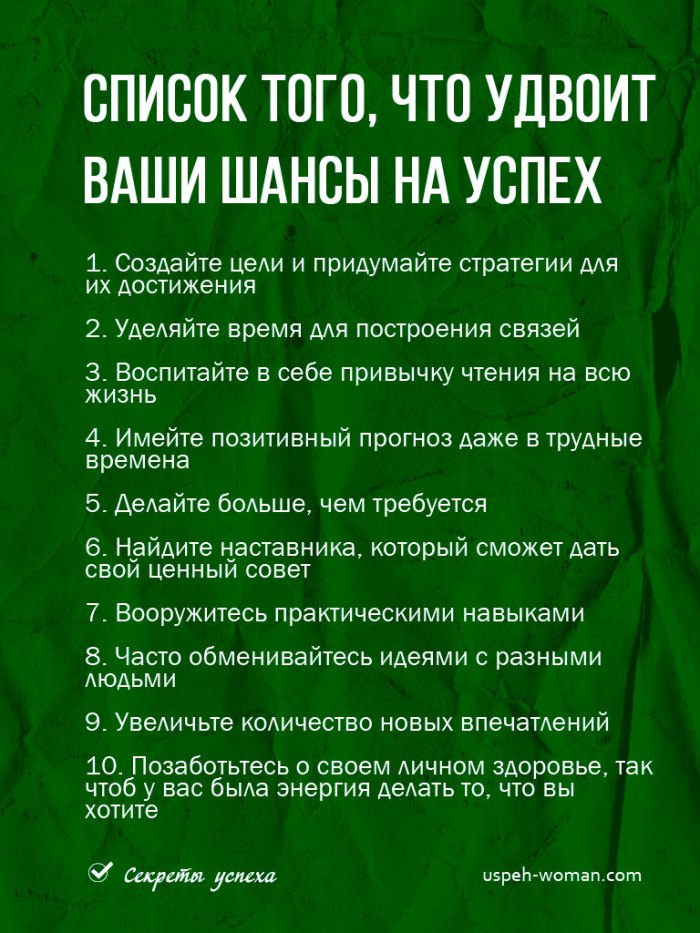 СПИСОК ТОГО, ЧТО УДВОИТ ВАШИ ШАНСЫ НА УСПЕХ

1. Создайте цели и придумайте стратегии для их достижения

2. Уделяйте время для построения связей

3. Воспитайте в себе привычку чтения на всю жизнь

4. Имейте позитивный прогноз даже в трудные времена

5. Делайте больше, чем требуется

6. Найдите наставника, который сможет дать свой ценный совет

7. Вооружитесь практическими навыками

8. Часто обменивайтесь идеями с разными людьми

9. Увеличьте количество новых впечатлений

10. Позаботьтесь о своем личном здоровье, так чтоб у вас была энергия делать то, что вы хотите

Секреты успеха

uspeh-woman.com